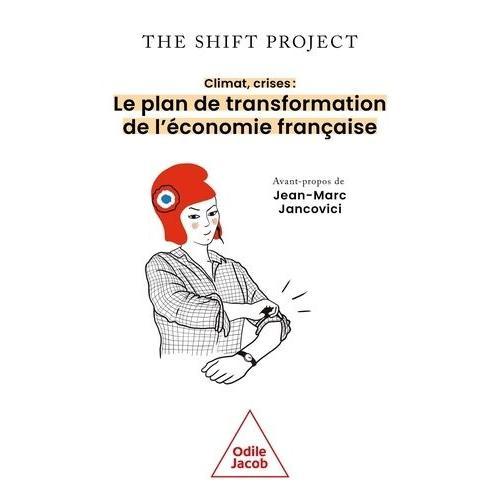 THE SHIFT PROJECT

Climat, crises :
Le plan de transformation de l'économie française

Avant-propos de
Jean-Marc Jancovici

Odile Jacob